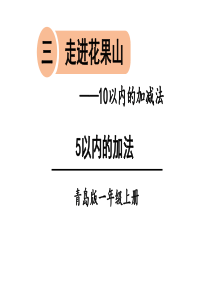 三 走进花果山

——10以内的加减法

5以内的加法

青岛版一年级上册